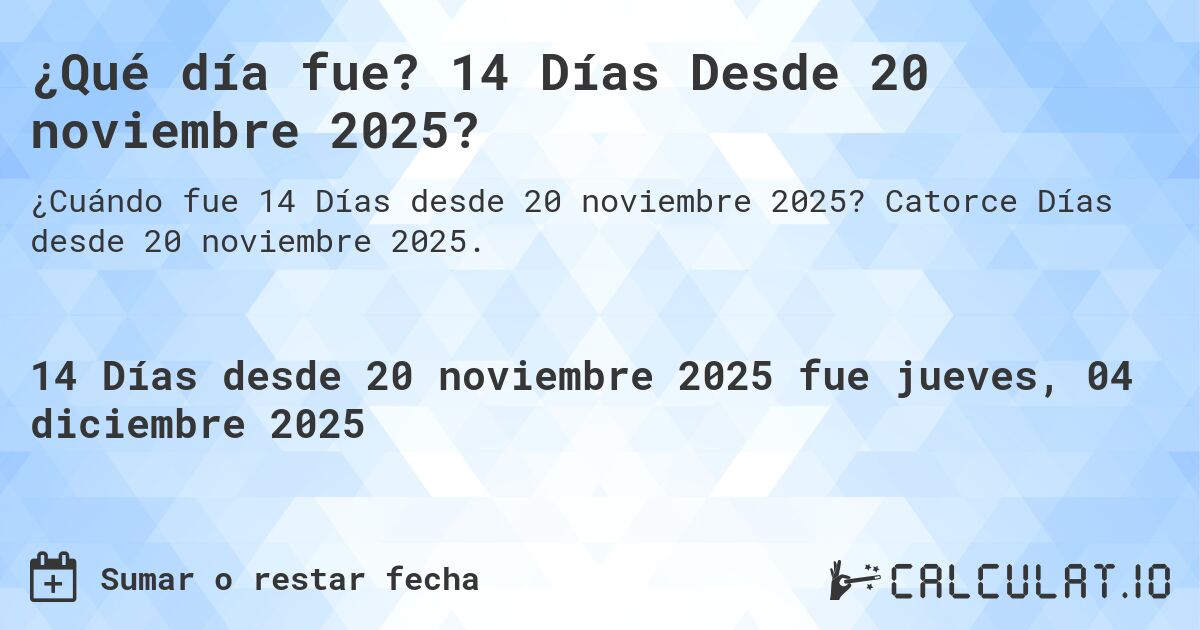 ¿Qué día fue? 14 Días Desde 20 noviembre 2025?

¿Cuándo fue 14 Días desde 20 noviembre 2025? Catorce Días desde 20 noviembre 2025.

14 Días desde 20 noviembre 2025 fue jueves, 04 diciembre 2025

Sumar o restar fecha

CALCULAT.IO